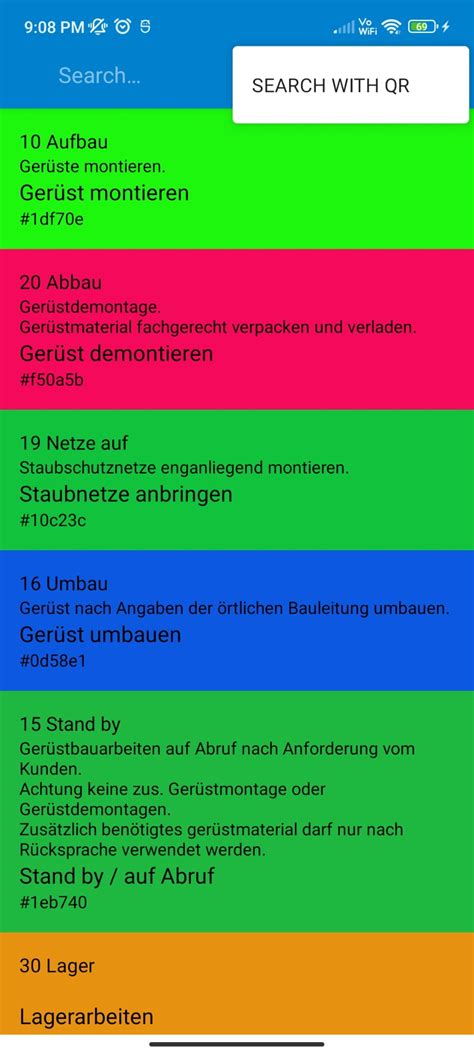 9:08 PM

Vo WiFi 69

Search...

SEARCH WITH QR

10 Aufbau
Gerüste montieren.
Gerüst montieren
#1df70e

20 Abbau
Gerüstdemontage.
Gerüstmaterial fachgerecht verpacken und verladen.
Gerüst demontieren
#f50a5b

19 Netze auf
Staubschutznetze enganliegend montieren.
Staubnetze anbringen
#10c23c

16 Umbau
Gerüst nach Angaben der örtlichen Bauleitung umbauen.
Gerüst umbauen
#0d58e1

15 Stand by
Gerüstbauarbeiten auf Abruf nach Anforderung vom Kunden.
Achtung keine zus. Gerüstmontage oder Gerüstdemontagen.
Zusätzlich benötigtes gerüstmaterial darf nur nach Rücksprache verwendet werden.
Stand by / auf Abruf
#1eb740

30 Lager

Lagerarbeiten